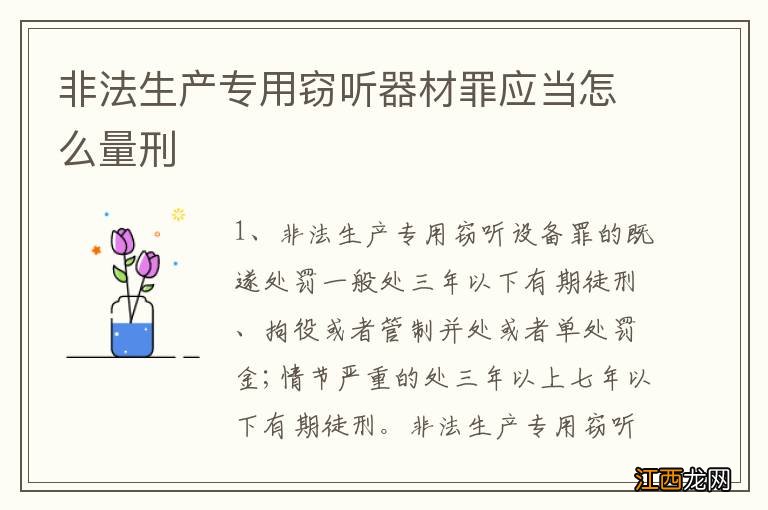 非法生产专用窃听器材罪应当怎么量刑

1、非法生产专用窃听设备罪的既遂处罚一般处三年以下有期徒刑、拘役或者管制并处或者单处罚金；情节严重的处三年以上七年以下有期徒刑。非法生产专用窃听

江西龙网